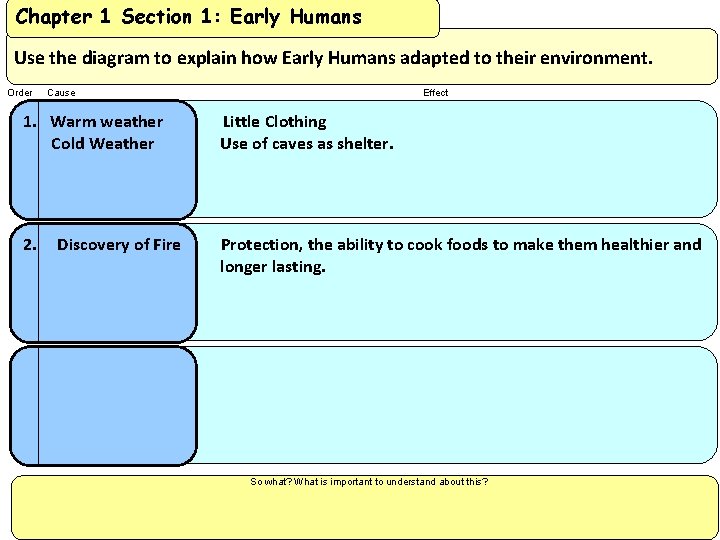 Chapter 1 Section 1: Early Humans

Use the diagram to explain how Early Humans adapted to their environment.

Order Cause Effect

1. Warm weather
Cold Weather

Little Clothing
Use of caves as shelter.

2. Discovery of Fire

Protection, the ability to cook foods to make them healthier and longer lasting.

So what? What is important to understand about this?